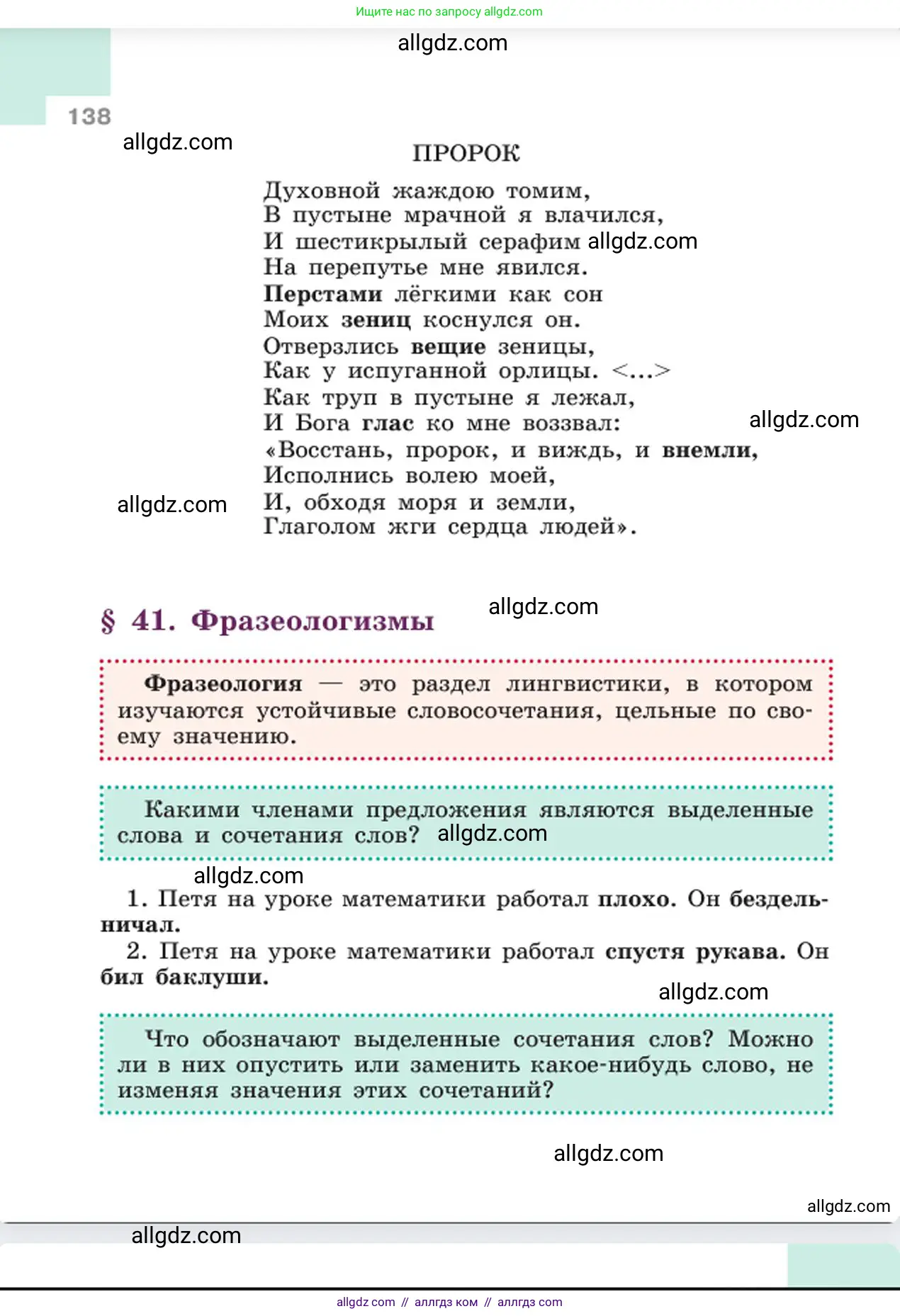 Ищите нас по запросу allgdz.com

allgdz.com

138

allgdz.com

ПРОРОК

Духовной жаждою томим,
В пустыне мрачной я влачился,
И шестикрылый серафим allgdz.com
На перепутье мне явился.
Перстами лёгкими как сон
Моих зениц коснулся он.
Отверзлись вещие зеницы,
Как у испуганной орлицы. <...>
Как труп в пустыне я лежал,
И Бога глас ко мне воззвал: allgdz.com
«Восстань, пророк, и виждь, и внемли,
Исполнись волею моей,
allgdz.com И, обходя моря и земли,
Глаголом жги сердца людей».

§ 41. Фразеологизмы allgdz.com

Фразеология — это раздел лингвистики, в котором изучаются устойчивые словосочетания, цельные по своему значению.

Какими членами предложения являются выделенные слова и сочетания слов? allgdz.com

allgdz.com

1. Петя на уроке математики работал плохо. Он бездельничал.

2. Петя на уроке математики работал спустя рукава. Он бил баклуши.

allgdz.com

Что обозначают выделенные сочетания слов? Можно ли в них опустить или заменить какое-нибудь слово, не изменяя значения этих сочетаний?

allgdz.com

allgdz.com

allgdz.com

allgdz com // аллгдз ком // аллгдз com